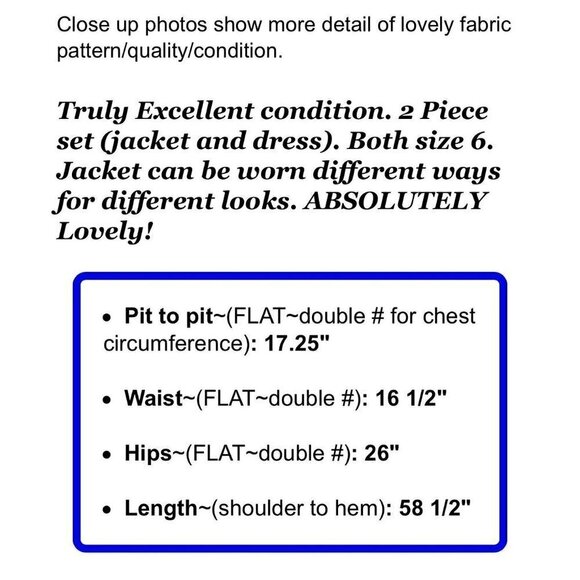 Close up photos show more detail of lovely fabric pattern/quality/condition.

Truly Excellent condition. 2 Piece set (jacket and dress). Both size 6. Jacket can be worn different ways for different looks. ABSOLUTELY Lovely!

• Pit to pit~(FLAT~double # for chest circumference): 17.25"

• Waist~(FLAT~double #): 16 1/2"

• Hips~(FLAT~double #): 26"

• Length~(shoulder to hem): 58 1/2"